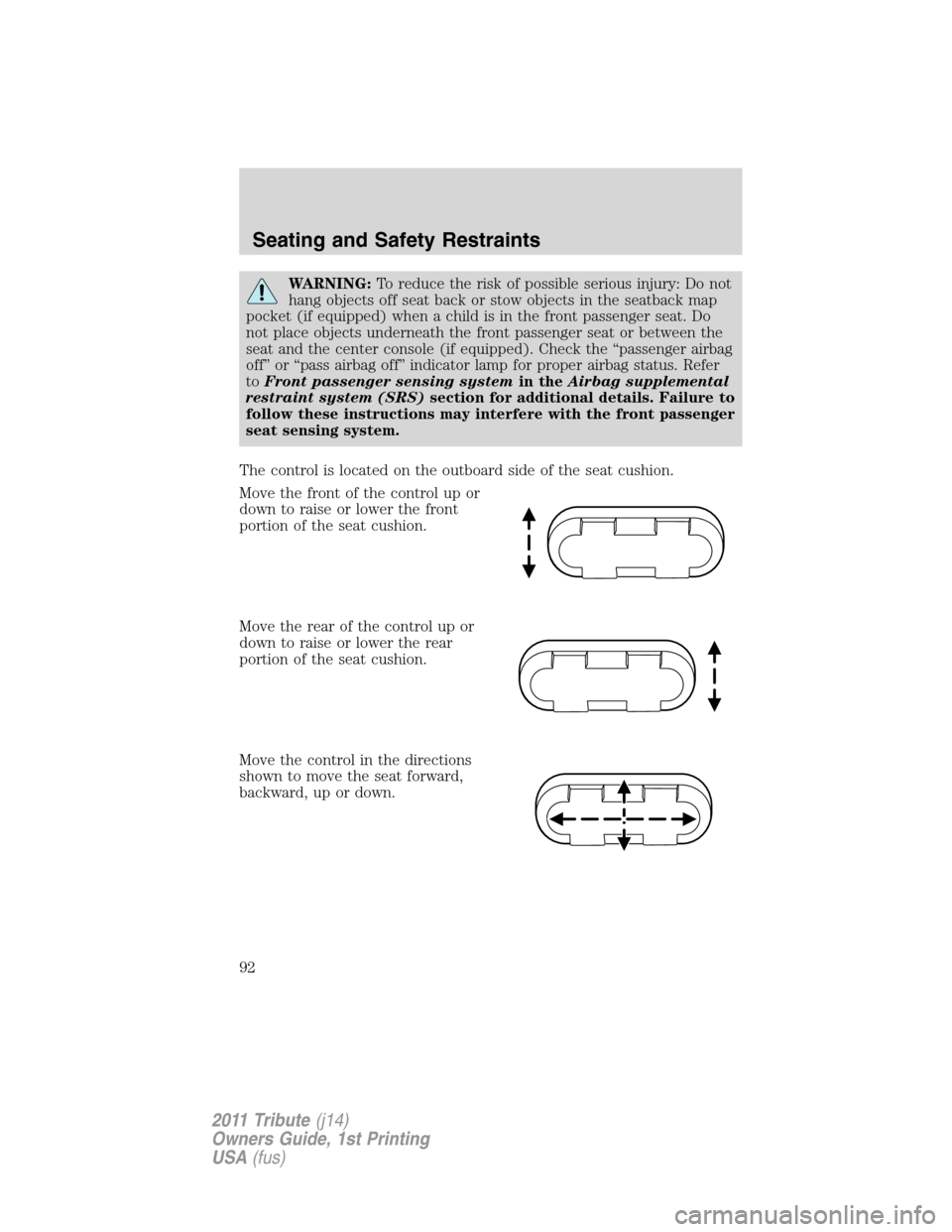 Seating and Safety Restraints

WARNING: To reduce the risk of possible serious injury: Do not hang objects off seat back or stow objects in the seatback map pocket (if equipped) when a child is in the front passenger seat. Do not place objects underneath the front passenger seat or between the seat and the center console (if equipped). Check the “passenger airbag off” or “pass airbag off” indicator lamp for proper airbag status. Refer to Front passenger sensing system in the Airbag supplemental restraint system (SRS) section for additional details. Failure to follow these instructions may interfere with the front passenger seat sensing system.

The control is located on the outboard side of the seat cushion.

Move the front of the control up or down to raise or lower the front portion of the seat cushion.

Move the rear of the control up or down to raise or lower the rear portion of the seat cushion.

Move the control in the directions shown to move the seat forward, backward, up or down.

92

2011 Tribute (j14)
Owners Guide, 1st Printing
USA (fus)

carmanualsonline.info